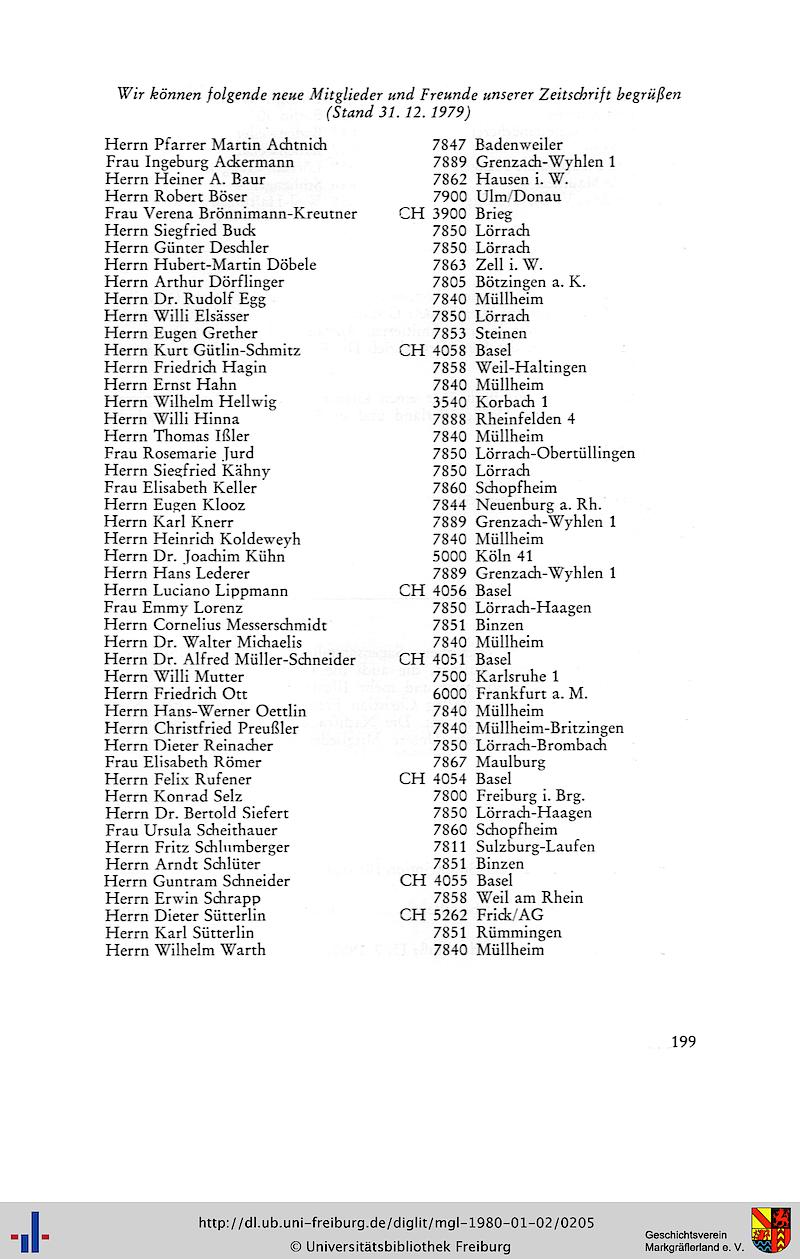 Wir können folgende neue Mitglieder und Freunde unserer Zeitschrift begrüßen
(Stand 31. 12. 1979)

| | | |
|---|---|---|
| Herrn Pfarrer Martin Achtnich | 7847 | Badenweiler |
| Frau Ingeburg Ackermann | 7889 | Grenzach-Wyhlen 1 |
| Herrn Heiner A. Baur | 7862 | Hausen i. W. |
| Herrn Robert Böser | 7900 | Ulm/Donau |
| Frau Verena Brönnimann-Kreutner | CH 3900 | Brieg |
| Herrn Siegfried Buck | 7850 | Lörrach |
| Herrn Günter Deschler | 7850 | Lörrach |
| Herrn Hubert-Martin Döbele | 7863 | Zell i. W. |
| Herrn Arthur Dörflinger | 7805 | Bötzingen a. K. |
| Herrn Dr. Rudolf Egg | 7840 | Müllheim |
| Herrn Willi Elsässer | 7850 | Lörrach |
| Herrn Eugen Grether | 7853 | Steinen |
| Herrn Kurt Gütlin-Schmitz | CH 4058 | Basel |
| Herrn Friedrich Hagin | 7858 | Weil-Haltingen |
| Herrn Ernst Hahn | 7840 | Müllheim |
| Herrn Wilhelm Hellwig | 3540 | Korbach 1 |
| Herrn Willi Hinna | 7888 | Rheinfelden 4 |
| Herrn Thomas Ißler | 7840 | Müllheim |
| Frau Rosemarie Jurd | 7850 | Lörrach-Obertüllingen |
| Herrn Siegfried Kähny | 7850 | Lörrach |
| Frau Elisabeth Keller | 7860 | Schopfheim |
| Herrn Eugen Klooz | 7844 | Neuenburg a. Rh. |
| Herrn Karl Knerr | 7889 | Grenzach-Wyhlen 1 |
| Herrn Heinrich Koldeweyh | 7840 | Müllheim |
| Herrn Dr. Joachim Kühn | 5000 | Köln 41 |
| Herrn Hans Lederer | 7889 | Grenzach-Wyhlen 1 |
| Herrn Luciano Lippmann | CH 4056 | Basel |
| Frau Emmy Lorenz | 7850 | Lörrach-Haagen |
| Herrn Cornelius Messerschmidt | 7851 | Binzen |
| Herrn Dr. Walter Michaelis | 7840 | Müllheim |
| Herrn Dr. Alfred Müller-Schneider | CH 4051 | Basel |
| Herrn Willi Mutter | 7500 | Karlsruhe 1 |
| Herrn Friedrich Ott | 6000 | Frankfurt a. M. |
| Herrn Hans-Werner Oettlin | 7840 | Müllheim |
| Herrn Christfried Preußler | 7840 | Müllheim-Britzingen |
| Herrn Dieter Reinacher | 7850 | Lörrach-Brombach |
| Frau Elisabeth Römer | 7867 | Maulburg |
| Herrn Felix Rufener | CH 4054 | Basel |
| Herrn Konrad Selz | 7800 | Freiburg i. Brg. |
| Herrn Dr. Bertold Siefert | 7850 | Lörrach-Haagen |
| Frau Ursula Scheithauer | 7860 | Schopfheim |
| Herrn Fritz Schlumberger | 7811 | Sulzburg-Laufen |
| Herrn Arndt Schlüter | 7851 | Binzen |
| Herrn Guntram Schneider | CH 4055 | Basel |
| Herrn Erwin Schrapp | 7858 | Weil am Rhein |
| Herrn Dieter Sütterlin | CH 5262 | Frick/AG |
| Herrn Karl Sütterlin | 7851 | Rümmingen |
| Herrn Wilhelm Warth | 7840 | Müllheim |

199

http://dl.ub.uni-freiburg.de/diglit/mgl-1980-01-02/0205
© Universitätsbibliothek Freiburg

Geschichtsverein Markgräflerland e. V.